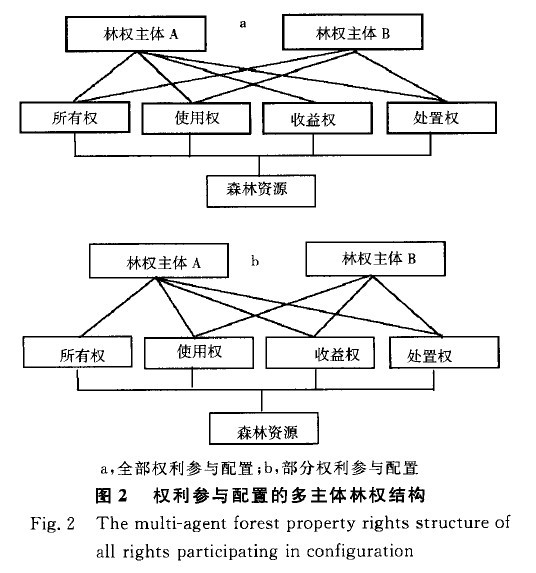 林权主体 A

a

林权主体 B

所有权

使用权

收益权

处置权

森林资源

林权主体 A

b

林权主体 B

所有权

使用权

收益权

处置权

森林资源

a,全部权利参与配置;b,部分权利参与配置

图 2 权利参与配置的多主体林权结构

Fig. 2 The multi-agent forest property rights structure of all rights participating in configuration